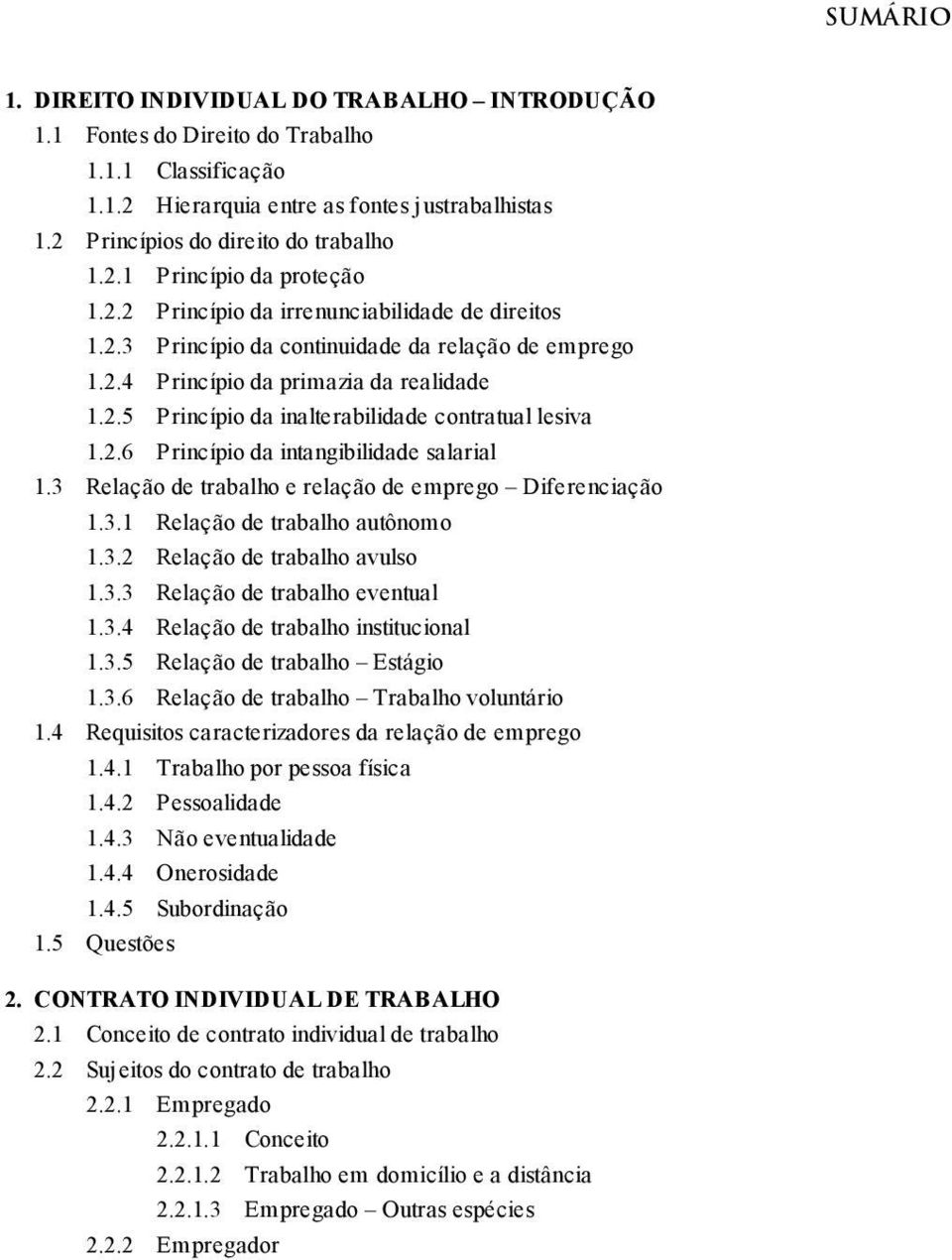 SUMÁRIO

1. DIREITO INDIVIDUAL DO TRABALHO – INTRODUÇÃO
1.1 Fontes do Direito do Trabalho
1.1.1 Classificação
1.1.2 Hierarquia entre as fontes justrabalhistas
1.2 Princípios do direito do trabalho
1.2.1 Princípio da proteção
1.2.2 Princípio da irrenunciabilidade de direitos
1.2.3 Princípio da continuidade da relação de emprego
1.2.4 Princípio da primazia da realidade
1.2.5 Princípio da inalterabilidade contratual lesiva
1.2.6 Princípio da intangibilidade salarial
1.3 Relação de trabalho e relação de emprego – Diferenciação
1.3.1 Relação de trabalho autônomo
1.3.2 Relação de trabalho avulso
1.3.3 Relação de trabalho eventual
1.3.4 Relação de trabalho institucional
1.3.5 Relação de trabalho – Estágio
1.3.6 Relação de trabalho – Trabalho voluntário
1.4 Requisitos caracterizadores da relação de emprego
1.4.1 Trabalho por pessoa física
1.4.2 Pessoalidade
1.4.3 Não eventualidade
1.4.4 Onerosidade
1.4.5 Subordinação
1.5 Questões

2. CONTRATO INDIVIDUAL DE TRABALHO
2.1 Conceito de contrato individual de trabalho
2.2 Sujeitos do contrato de trabalho
2.2.1 Empregado
2.2.1.1 Conceito
2.2.1.2 Trabalho em domicílio e a distância
2.2.1.3 Empregado – Outras espécies
2.2.2 Empregador